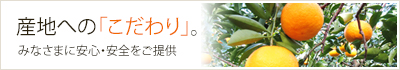 産地への「こだわり」。

みなさまに安心・安全をご提供